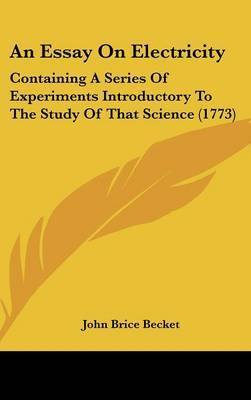 An Essay On Electricity

Containing A Series Of Experiments Introductory To The Study Of That Science (1773)

John Brice Becket